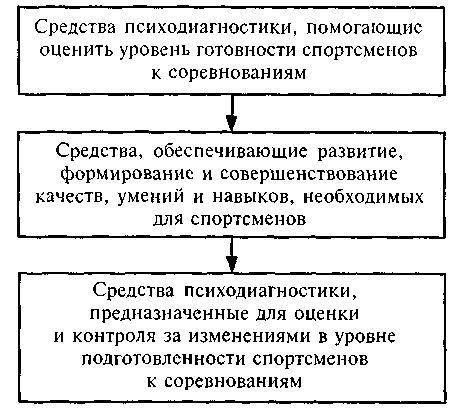 Средства психодиагностики, помогающие оценить уровень готовности спортсменов к соревнованиям

Средства, обеспечивающие развитие, формирование и совершенствование качеств, умений и навыков, необходимых для спортсменов

Средства психодиагностики, предназначенные для оценки и контроля за изменениями в уровне подготовленности спортсменов к соревнованиям